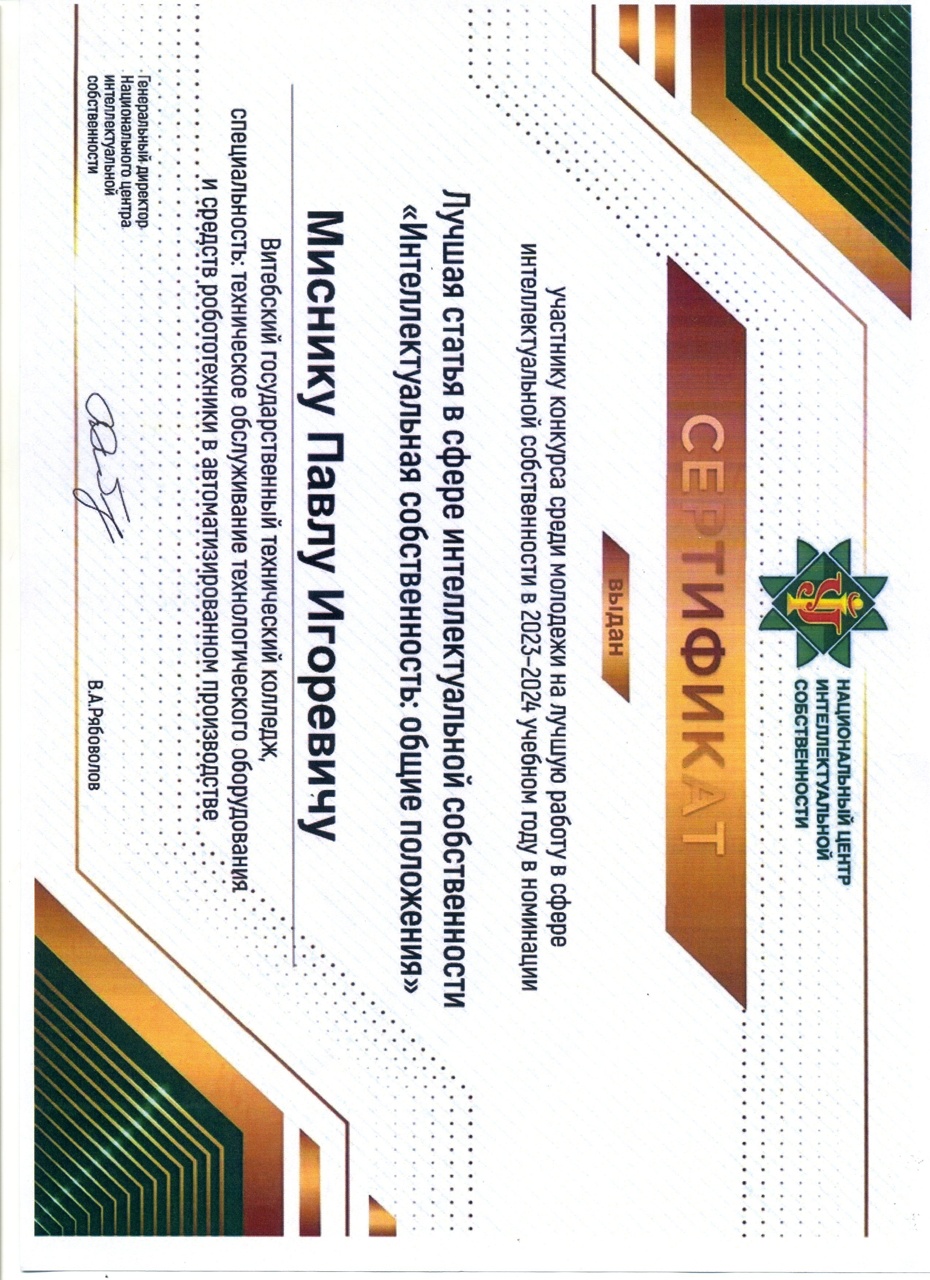 НАЦИОНАЛЬНЫЙ ЦЕНТР ИНТЕЛЛЕКТУАЛЬНОЙ СОБСТВЕННОСТИ

СЕРТИФИКАТ

выдан

участнику конкурса среди молодежи на лучшую работу в сфере интеллектуальной собственности в 2023–2024 учебном году в номинации

Лучшая статья в сфере интеллектуальной собственности «Интеллектуальная собственность: общие положения»

Миснику Павлу Игоревичу

Витебский государственный технический колледж, специальность: техническое обслуживание технологического оборудования и средств робототехники в автоматизированном производстве

Генеральный директор Национального центра интеллектуальной собственности

В.А.Рябоволов